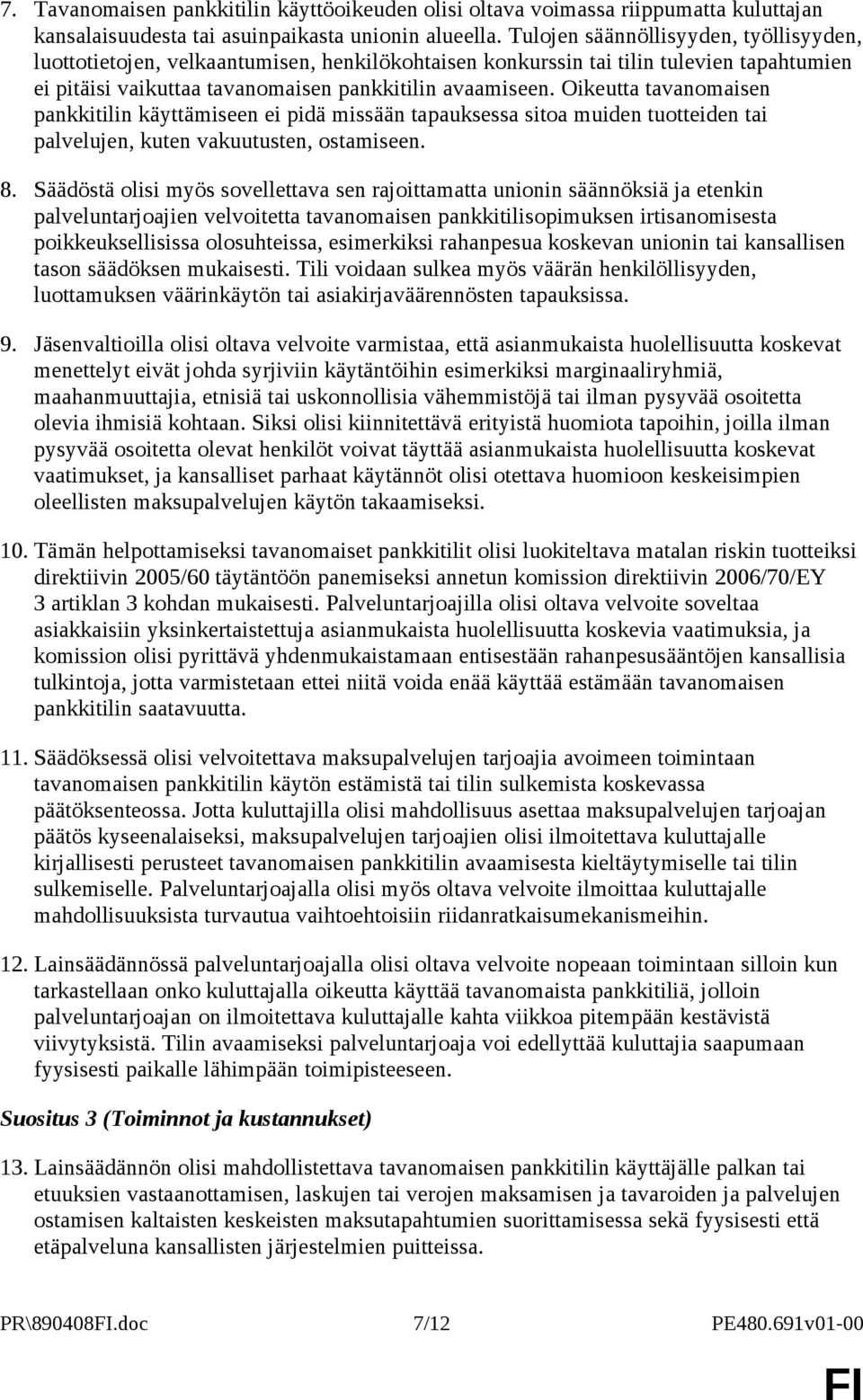 7. Tavanomaisen pankkitilin käyttöoikeuden olisi oltava voimassa riippumatta kuluttajan kansalaisuudesta tai asuinpaikasta unionin alueella. Tulojen säännöllisyyden, työllisyyden, luottotietojen, velkaantumisen, henkilökohtaisen konkurssin tai tilin tulevien tapahtumien ei pitäisi vaikuttaa tavanomaisen pankkitilin avaamiseen. Oikeutta tavanomaisen pankkitilin käyttämiseen ei pidä missään tapauksessa sitoa muiden tuotteiden tai palvelujen, kuten vakuutusten, ostamiseen.

8. Säädöstä olisi myös sovellettava sen rajoittamatta unionin säännöksiä ja etenkin palveluntarjoajien velvoitetta tavanomaisen pankkitilisopimuksen irtisanomisesta poikkeuksellisissa olosuhteissa, esimerkiksi rahanpesua koskevan unionin tai kansallisen tason säädöksen mukaisesti. Tili voidaan sulkea myös väärän henkilöllisyyden, luottamuksen väärinkäytön tai asiakirjaväärennösten tapauksissa.

9. Jäsenvaltioilla olisi oltava velvoite varmistaa, että asianmukaista huolellisuutta koskevat menettelyt eivät johda syrjiviin käytäntöihin esimerkiksi marginaaliryhmiä, maahanmuuttajia, etnisiä tai uskonnollisia vähemmistöjä tai ilman pysyvää osoitetta olevia ihmisiä kohtaan. Siksi olisi kiinnitettävä erityistä huomiota tapoihin, joilla ilman pysyvää osoitetta olevat henkilöt voivat täyttää asianmukaista huolellisuutta koskevat vaatimukset, ja kansalliset parhaat käytännöt olisi otettava huomioon keskeisimpien oleellisten maksupalvelujen käytön takaamiseksi.

10. Tämän helpottamiseksi tavanomaiset pankkitilit olisi luokiteltava matalan riskin tuotteiksi direktiivin 2005/60 täytäntöön panemiseksi annetun komission direktiivin 2006/70/EY 3 artiklan 3 kohdan mukaisesti. Palveluntarjoajilla olisi oltava velvoite soveltaa asiakkaisiin yksinkertaistettuja asianmukaista huolellisuutta koskevia vaatimuksia, ja komission olisi pyrittävä yhdenmukaistamaan entisestään rahanpesusääntöjen kansallisia tulkintoja, jotta varmistetaan ettei niitä voida enää käyttää estämään tavanomaisen pankkitilin saatavuutta.

11. Säädöksessä olisi velvoitettava maksupalvelujen tarjoajia avoimeen toimintaan tavanomaisen pankkitilin käytön estämistä tai tilin sulkemista koskevassa päätöksenteossa. Jotta kuluttajilla olisi mahdollisuus asettaa maksupalvelujen tarjoajan päätös kyseenalaiseksi, maksupalvelujen tarjoajien olisi ilmoitettava kuluttajalle kirjallisesti perusteet tavanomaisen pankkitilin avaamisesta kieltäytymiselle tai tilin sulkemiselle. Palveluntarjoajalla olisi myös oltava velvoite ilmoittaa kuluttajalle mahdollisuuksista turvautua vaihtoehtoisiin riidanratkaisumekanismeihin.

12. Lainsäädännössä palveluntarjoajalla olisi oltava velvoite nopeaan toimintaan silloin kun tarkastellaan onko kuluttajalla oikeutta käyttää tavanomaista pankkitiliä, jolloin palveluntarjoajan on ilmoitettava kuluttajalle kahta viikkoa pitempään kestävistä viivytyksistä. Tilin avaamiseksi palveluntarjoaja voi edellyttää kuluttajia saapumaan fyysisesti paikalle lähimpään toimipisteeseen.

Suositus 3 (Toiminnot ja kustannukset)

13. Lainsäädännön olisi mahdollistettava tavanomaisen pankkitilin käyttäjälle palkan tai etuuksien vastaanottamisen, laskujen tai verojen maksamisen ja tavaroiden ja palvelujen ostamisen kaltaisten keskeisten maksutapahtumien suorittamisessa sekä fyysisesti että etäpalveluna kansallisten järjestelmien puitteissa.

PR\890408FI.doc 7/12 PE480.691v01-00

FI